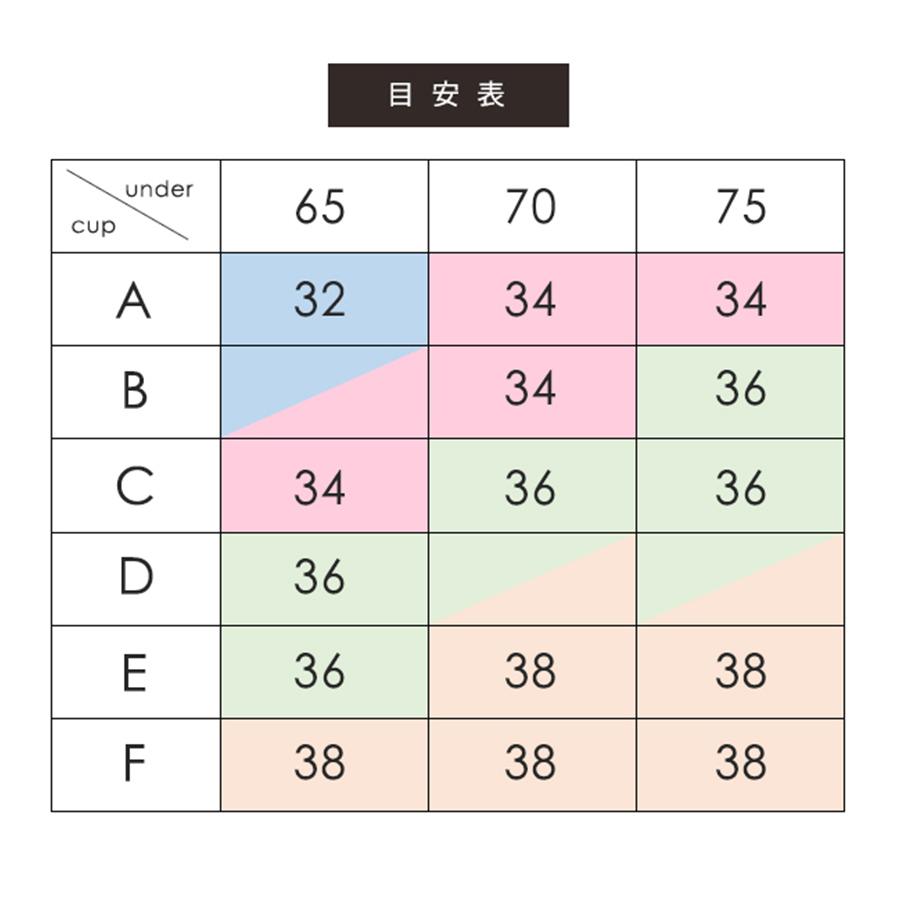 目安表

| under / cup | 65 | 70 | 75 |
|---|---|---|---|
| A | 32 | 34 | 34 |
| B | | 34 | 36 |
| C | 34 | 36 | 36 |
| D | 36 | | |
| E | 36 | 38 | 38 |
| F | 38 | 38 | 38 |